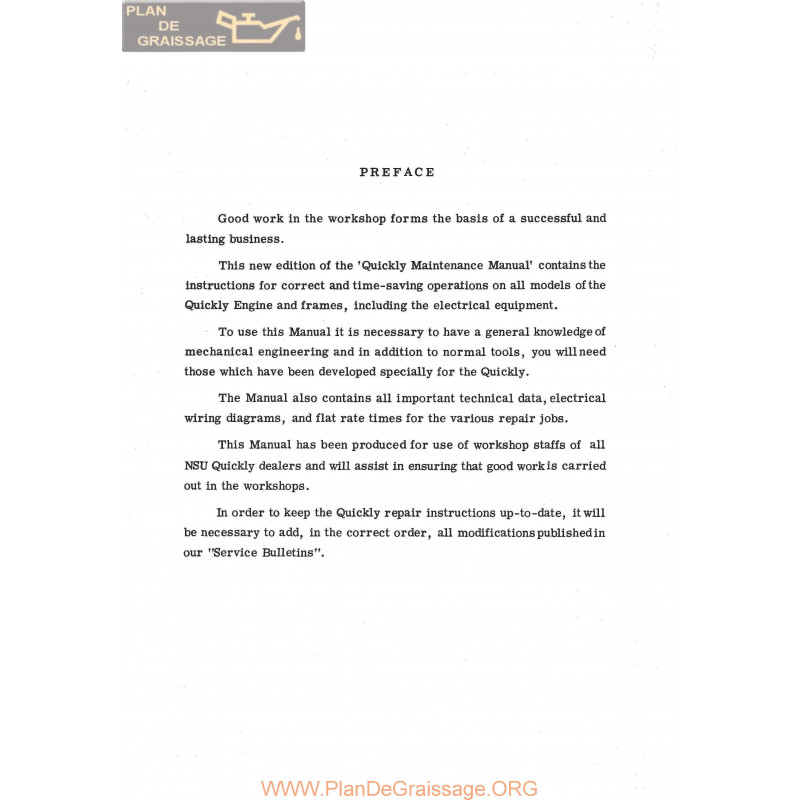 PLAN DE GRAISSAGE

PREFACE

Good work in the workshop forms the basis of a successful and lasting business.

This new edition of the 'Quickly Maintenance Manual' contains the instructions for correct and time-saving operations on all models of the Quickly Engine and frames, including the electrical equipment.

To use this Manual it is necessary to have a general knowledge of mechanical engineering and in addition to normal tools, you will need those which have been developed specially for the Quickly.

The Manual also contains all important technical data, electrical wiring diagrams, and flat rate times for the various repair jobs.

This Manual has been produced for use of workshop staffs of all NSU Quickly dealers and will assist in ensuring that good work is carried out in the workshops.

In order to keep the Quickly repair instructions up-to-date, it will be necessary to add, in the correct order, all modifications published in our "Service Bulletins".

WWW.PlanDeGraissage.ORG